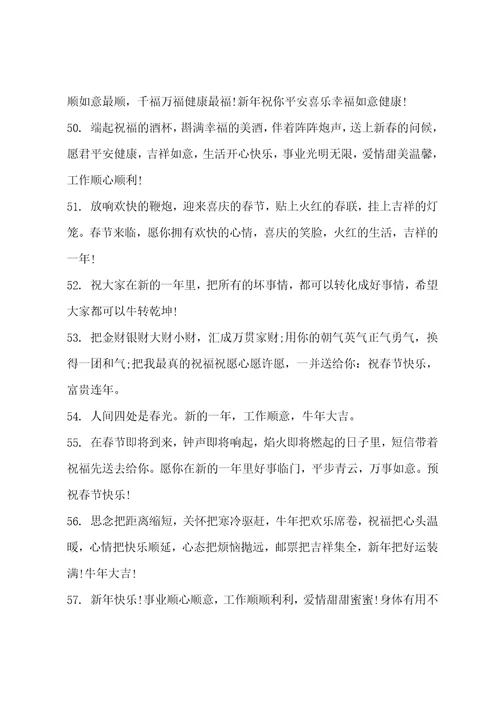 顺如意最顺，千福万福健康最福!新年祝你平安喜乐幸福如意健康!

50. 端起祝福的酒杯，斟满幸福的美酒，伴着阵阵炮声，送上新春的问候，愿君平安健康，吉祥如意，生活开心快乐，事业光明无限，爱情甜美温馨，工作顺心顺利!

51. 放响欢快的鞭炮，迎来喜庆的春节，贴上火红的春联，挂上吉祥的灯笼。春节来临，愿你拥有欢快的心情，喜庆的笑脸，火红的生活，吉祥的一年!

52. 祝大家在新的一年里，把所有的坏事情，都可以转化成好事情，希望大家都可以牛转乾坤!

53. 把金财银财大财小财，汇成万贯家财;用你的朝气英气正气勇气，换得一团和气;把我最真的祝福祝愿心愿许愿，一并送给你：祝春节快乐，富贵连年。

54. 人间四处是春光。新的一年，工作顺意，牛年大吉。

55. 在春节即将到来，钟声即将响起，焰火即将燃起的日子里，短信带着祝福先送去给你。愿你在新的一年里好事临门，平步青云，万事如意。预祝春节快乐!

56. 思念把距离缩短，关怀把寒冷驱赶，牛年把欢乐席卷，祝福把心头温暖，心情把快乐顺延，心态把烦恼抛远，邮票把吉祥集全，新年把好运装满!牛年大吉!

57. 新年快乐!事业顺心顺意，工作顺顺利利，爱情甜甜蜜蜜!身体有用不